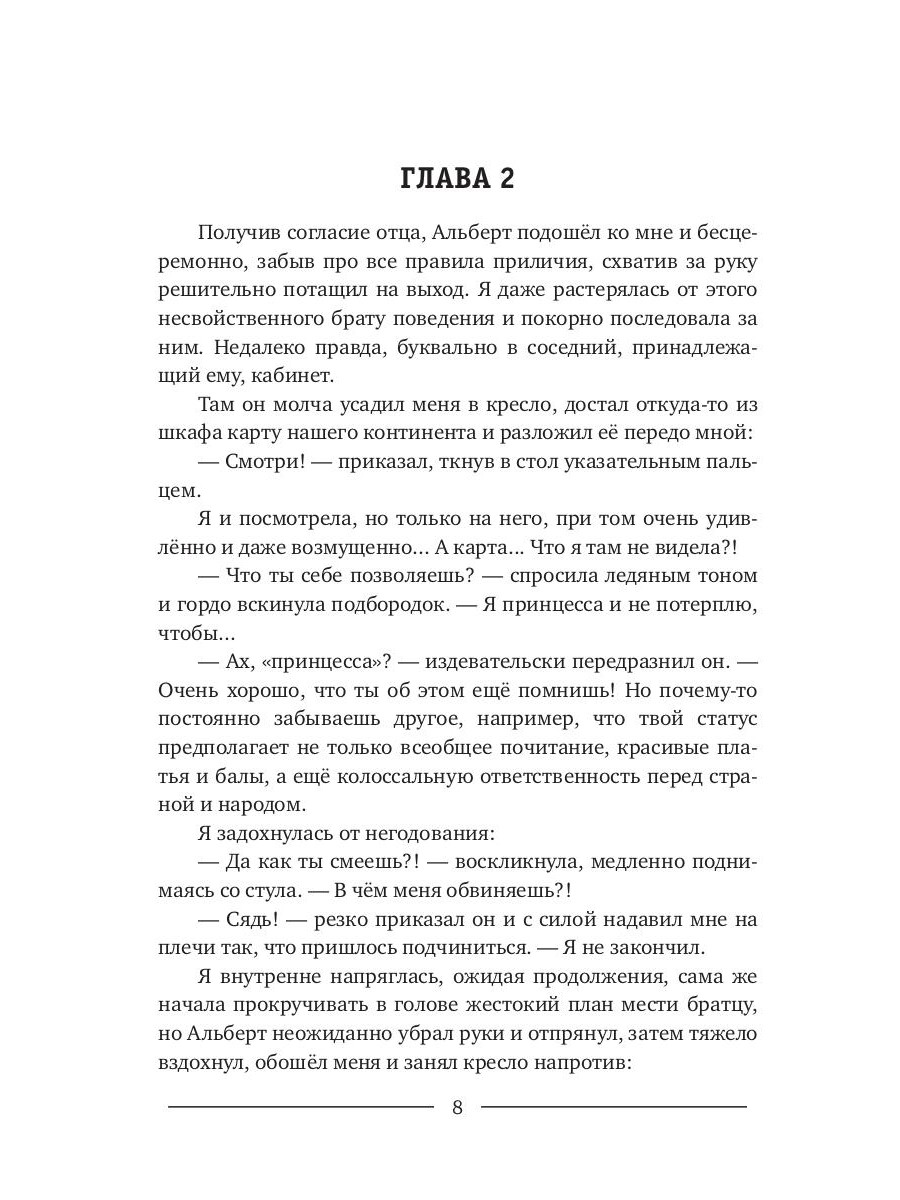 ГЛАВА 2

Получив согласие отца, Альберт подошёл ко мне и бесцеремонно, забыв про все правила приличия, схватив за руку решительно потащил на выход. Я даже растерялась от этого несвойственного брату поведения и покорно последовала за ним. Недалеко правда, буквально в соседний, принадлежащий ему, кабинет.

Там он молча усадил меня в кресло, достал откуда-то из шкафа карту нашего континента и разложил её передо мной:

— Смотри! — приказал, ткнув в стол указательным пальцем.

Я и посмотрела, но только на него, при том очень удивлённо и даже возмущенно… А карта… Что я там не видела?!

— Что ты себе позволяешь? — спросила ледяным тоном и гордо вскинула подбородок. — Я принцесса и не потерплю, чтобы…

— Ах, «принцесса»? — издевательски передразнил он. — Очень хорошо, что ты об этом ещё помнишь! Но почему-то постоянно забываешь другое, например, что твой статус предполагает не только всеобщее почитание, красивые платья и балы, а ещё колоссальную ответственность перед страной и народом.

Я задохнулась от негодования:

— Да как ты смеешь?! — воскликнула, медленно поднимаясь со стула. — В чём меня обвиняешь?!

— Сядь! — резко приказал он и с силой надавил мне на плечи так, что пришлось подчиниться. — Я не закончил.

Я внутренне напряглась, ожидая продолжения, сама же начала прокручивать в голове жестокий план мести братцу, но Альберт неожиданно убрал руки и отпрянул, затем тяжело вздохнул, обошёл меня и занял кресло напротив:

8